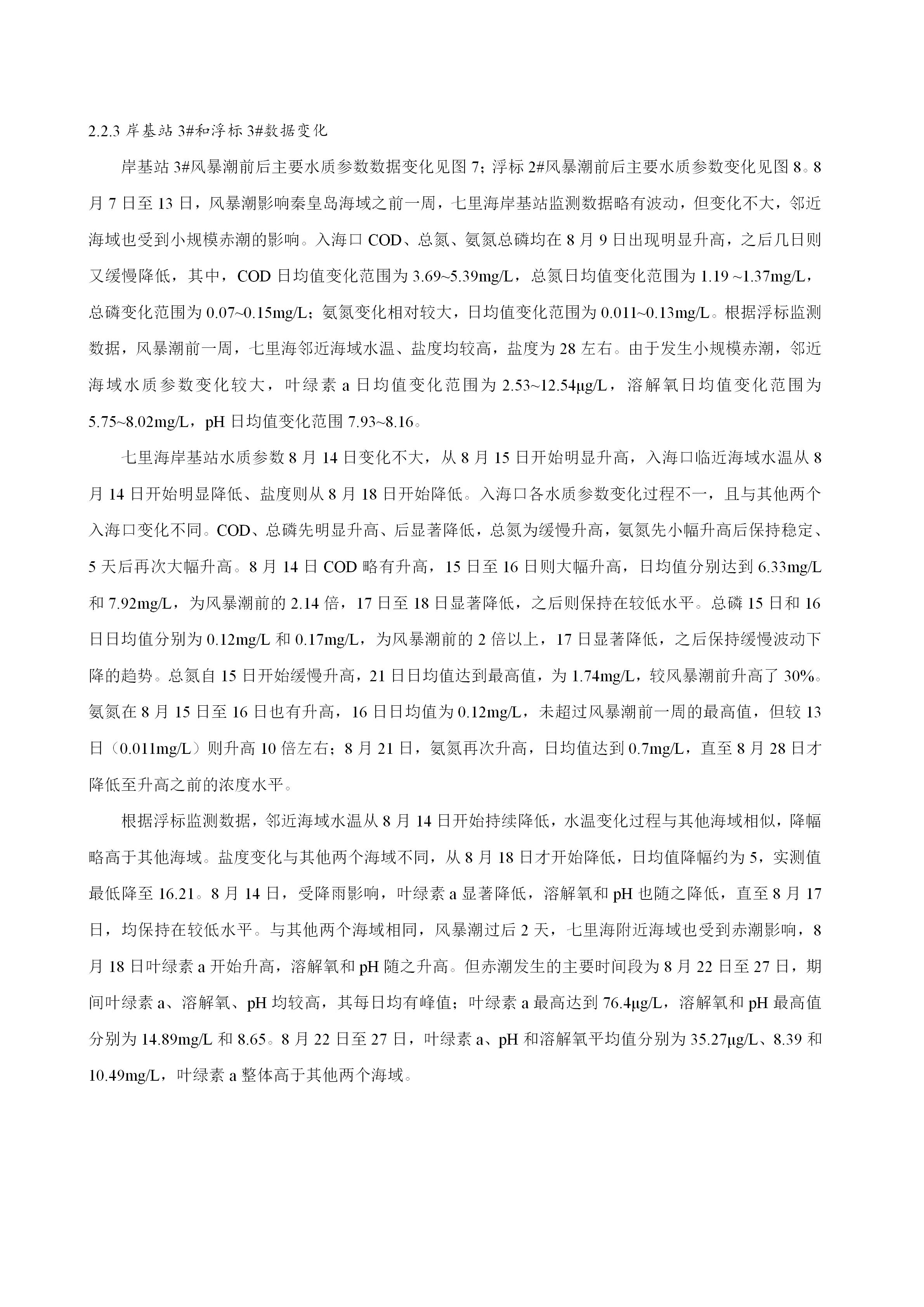 2.2.3 岸基站 3#和浮标 3#数据变化

岸基站 3#风暴潮前后主要水质参数数据变化见图 7；浮标 2#风暴潮前后主要水质参数变化见图 8。8 月 7 日至 13 日，风暴潮影响秦皇岛海域之前一周，七里海岸基站监测数据略有波动，但变化不大，邻近海域也受到小规模赤潮的影响。入海口 COD、总氮、氨氮总磷均在 8 月 9 日出现明显升高，之后几日则又缓慢降低，其中，COD 日均值变化范围为 3.69~5.39mg/L，总氮日均值变化范围为 1.19 ~1.37mg/L，总磷变化范围为 0.07~0.15mg/L；氨氮变化相对较大，日均值变化范围为 0.011~0.13mg/L。根据浮标监测数据，风暴潮前一周，七里海邻近海域水温、盐度均较高，盐度为 28 左右。由于发生小规模赤潮，邻近海域水质参数变化较大，叶绿素 a 日均值变化范围为 2.53~12.54μg/L，溶解氧日均值变化范围为 5.75~8.02mg/L，pH 日均值变化范围 7.93~8.16。

七里海岸基站水质参数 8 月 14 日变化不大，从 8 月 15 日开始明显升高，入海口临近海域水温从 8 月 14 日开始明显降低、盐度则从 8 月 18 日开始降低。入海口各水质参数变化过程不一，且与其他两个入海口变化不同。COD、总磷先明显升高、后显著降低，总氮为缓慢升高，氨氮先小幅升高后保持稳定、5 天后再次大幅升高。8 月 14 日 COD 略有升高，15 日至 16 日则大幅升高，日均值分别达到 6.33mg/L 和 7.92mg/L，为风暴潮前的 2.14 倍，17 日至 18 日显著降低，之后则保持在较低水平。总磷 15 日和 16 日日均值分别为 0.12mg/L 和 0.17mg/L，为风暴潮前的 2 倍以上，17 日显著降低，之后保持缓慢波动下降的趋势。总氮自 15 日开始缓慢升高，21 日日均值达到最高值，为 1.74mg/L，较风暴潮前升高了 30%。氨氮在 8 月 15 日至 16 日也有升高，16 日日均值为 0.12mg/L，未超过风暴潮前一周的最高值，但较 13 日（0.011mg/L）则升高 10 倍左右；8 月 21 日，氨氮再次升高，日均值达到 0.7mg/L，直至 8 月 28 日才降低至升高之前的浓度水平。

根据浮标监测数据，邻近海域水温从 8 月 14 日开始持续降低，水温变化过程与其他海域相似，降幅略高于其他海域。盐度变化与其他两个海域不同，从 8 月 18 日才开始降低，日均值降幅约为 5，实测值最低降至 16.21。8 月 14 日，受降雨影响，叶绿素 a 显著降低，溶解氧和 pH 也随之降低，直至 8 月 17 日，均保持在较低水平。与其他两个海域相同，风暴潮过后 2 天，七里海附近海域也受到赤潮影响，8 月 18 日叶绿素 a 开始升高，溶解氧和 pH 随之升高。但赤潮发生的主要时间段为 8 月 22 日至 27 日，期间叶绿素 a、溶解氧、pH 均较高，其每日均有峰值；叶绿素 a 最高达到 76.4μg/L，溶解氧和 pH 最高值分别为 14.89mg/L 和 8.65。8 月 22 日至 27 日，叶绿素 a、pH 和溶解氧平均值分别为 35.27μg/L、8.39 和 10.49mg/L，叶绿素 a 整体高于其他两个海域。